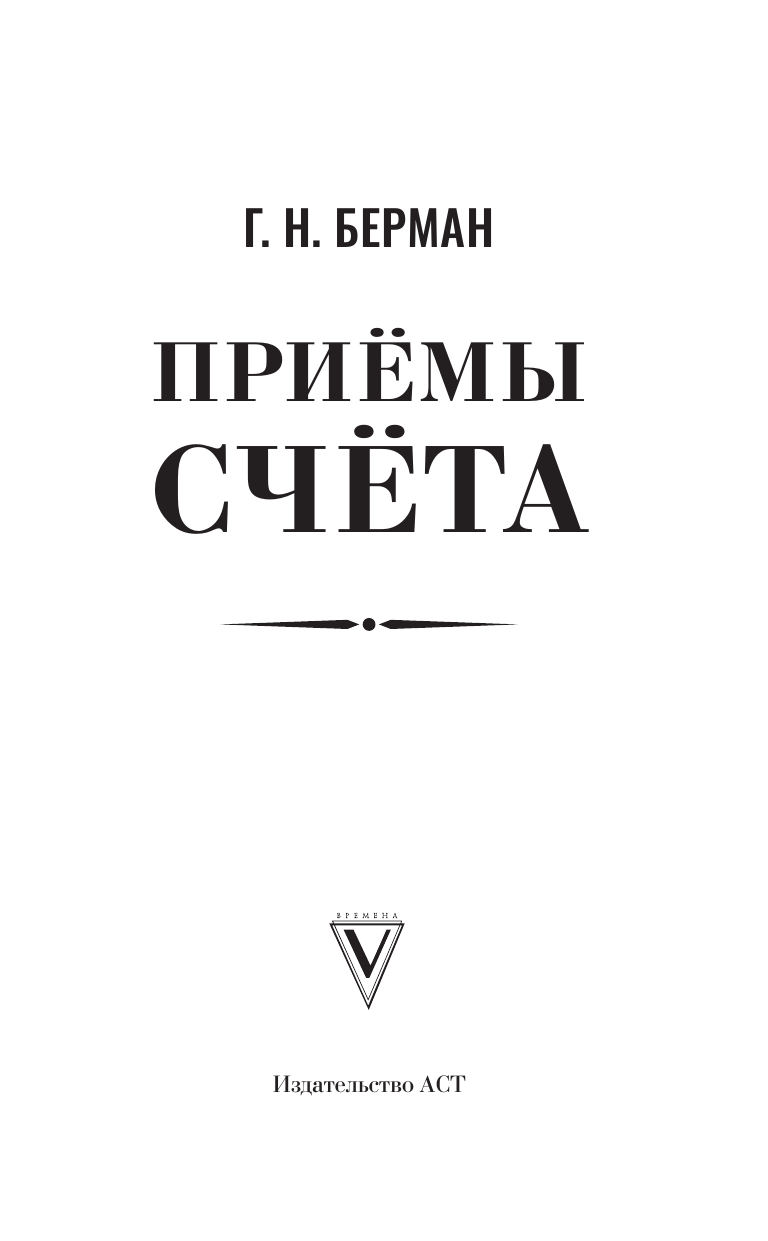 Г. Н. БЕРМАН

ПРИЁМЫ
СЧЁТА

ВРЕМЕНА
V

Издательство АСТ